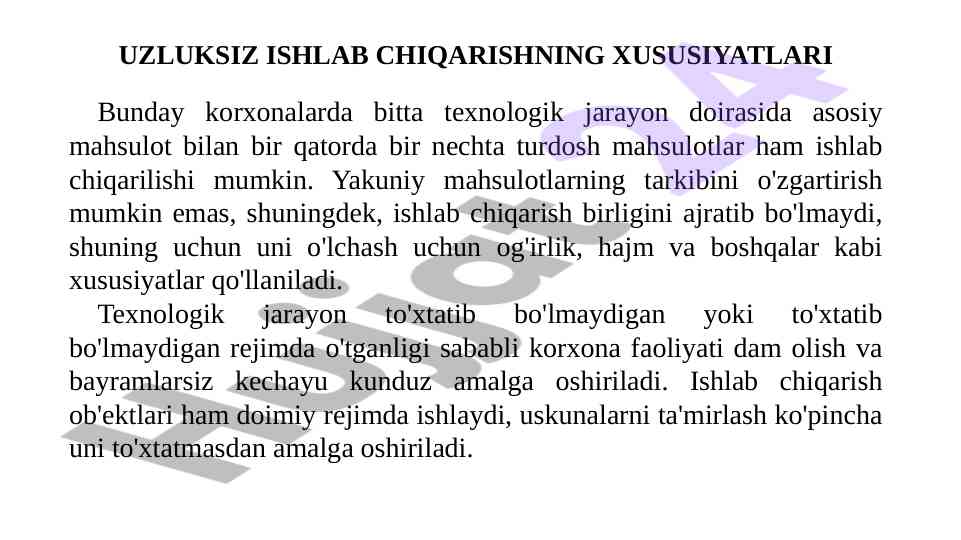 UZLUKSIZ ISHLAB CHIQARISHNING XUSUSIYATLARI

Bunday korxonalarda bitta texnologik jarayon doirasida asosiy mahsulot bilan bir qatorda bir nechta turdosh mahsulotlar ham ishlab chiqarilishi mumkin. Yakuniy mahsulotlarning tarkibini o'zgartirish mumkin emas, shuningdek, ishlab chiqarish birligini ajratib bo'lmaydi, shuning uchun uni o'lchash uchun og'irlik, hajm va boshqalar kabi xususiyatlar qo'llaniladi.

Texnologik jarayon to'xtatib bo'lmaydigan yoki to'xtatib bo'lmaydigan rejimda o'tganligi sababli korxona faoliyati dam olish va bayramlarsiz kechayu kunduz amalga oshiriladi. Ishlab chiqarish ob'ektlari ham doimiy rejimda ishlaydi, uskunalarni ta'mirlash ko'pincha uni to'xtatmasdan amalga oshiriladi.

Hujjat 24